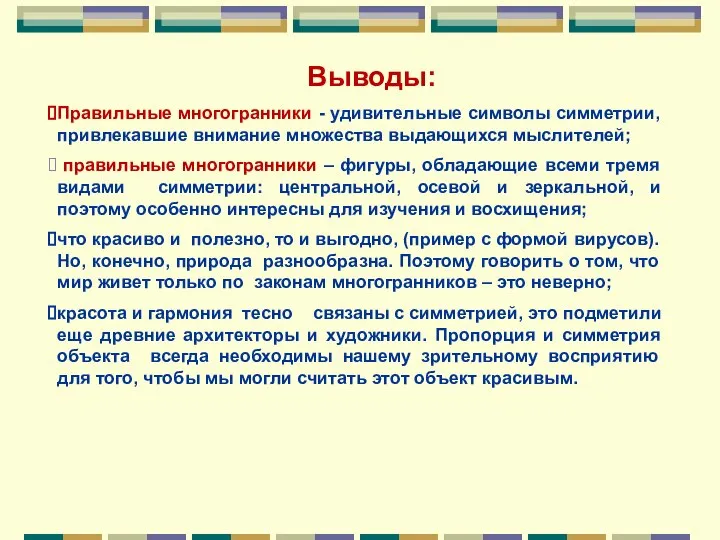 Выводы:

Правильные многогранники - удивительные символы симметрии, привлекавшие внимание множества выдающихся мыслителей;

правильные многогранники – фигуры, обладающие всеми тремя видами симметрии: центральной, осевой и зеркальной, и поэтому особенно интересны для изучения и восхищения;

что красиво и полезно, то и выгодно, (пример с формой вирусов). Но, конечно, природа разнообразна. Поэтому говорить о том, что мир живет только по законам многогранников – это неверно;

красота и гармония тесно связаны с симметрией, это подметили еще древние архитекторы и художники. Пропорция и симметрия объекта всегда необходимы нашему зрительному восприятию для того, чтобы мы могли считать этот объект красивым.